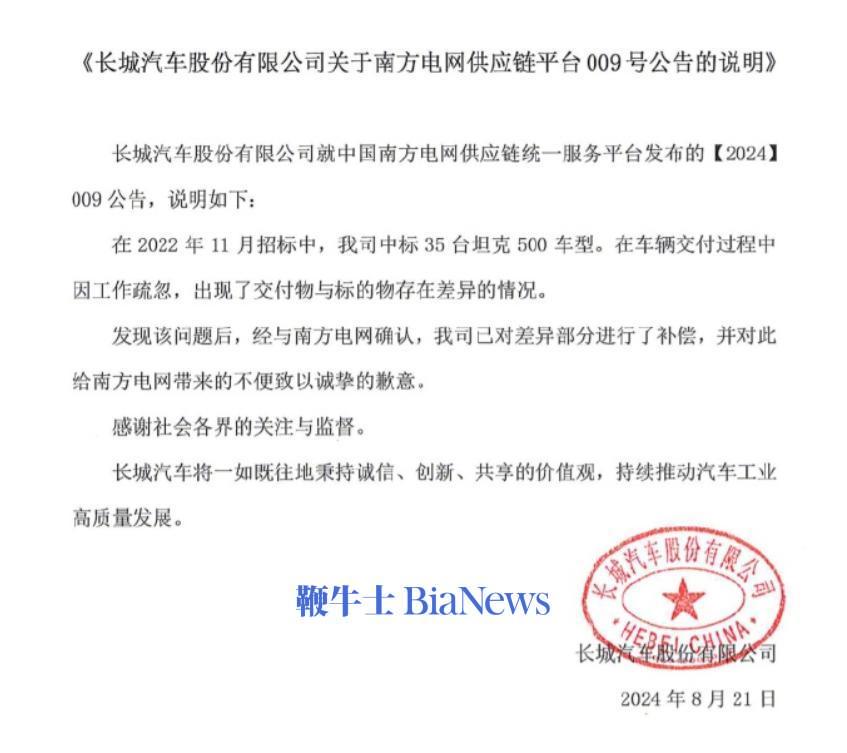 《长城汽车股份有限公司关于南方电网供应链平台 009 号公告的说明》

长城汽车股份有限公司就中国南方电网供应链统一服务平台发布的【2024】009 公告，说明如下：

在 2022 年 11 月招标中，我司中标 35 台坦克 500 车型。在车辆交付过程中因工作疏忽，出现了交付物与标的物存在差异的情况。

发现该问题后，经与南方电网确认，我司已对差异部分进行了补偿，并对此给南方电网带来的不便致以诚挚的歉意。

感谢社会各界的关注与监督。

长城汽车将一如既往地秉持诚信、创新、共享的价值观，持续推动汽车工业高质量发展。

鞭牛士 BiaNews

长城汽车股份有限公司
HEBEI CHINA

长城汽车股份有限公司

2024 年 8 月 21 日